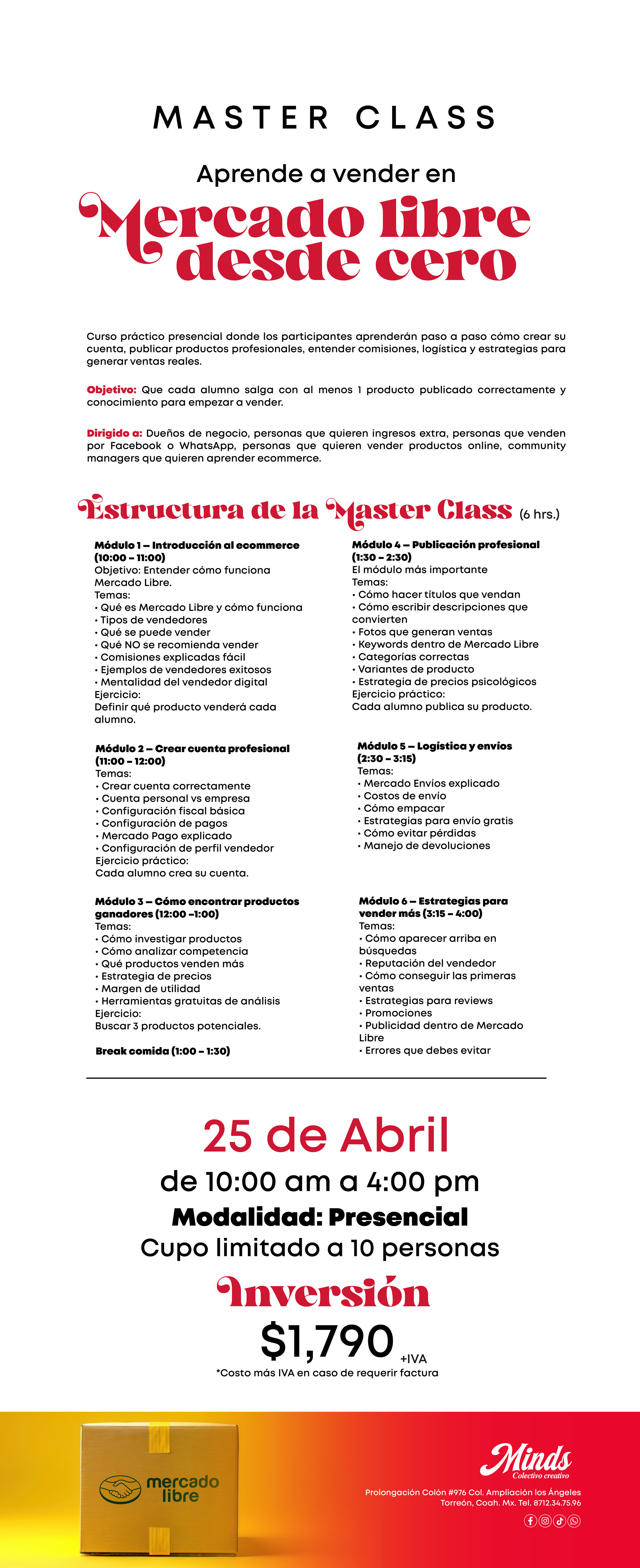 MASTER CLASS

Aprende a vender en

Mercado libre desde cero

Curso práctico presencial donde los participantes aprenderán paso a paso cómo crear su cuenta, publicar productos profesionales, entender comisiones, logística y estrategias para generar ventas reales.

Objetivo: Que cada alumno salga con al menos 1 producto publicado correctamente y conocimiento para empezar a vender.

Dirigido a: Dueños de negocio, personas que quieren ingresos extra, personas que venden por Facebook o WhatsApp, personas que quieren vender productos online, community managers que quieren aprender ecommerce.

Estructura de la Master Class (6 hrs.)

Módulo 1 – Introducción al ecommerce (10:00 – 11:00)
Objetivo: Entender cómo funciona Mercado Libre.
Temas:
• Qué es Mercado Libre y cómo funciona
• Tipos de vendedores
• Qué se puede vender
• Qué NO se recomienda vender
• Comisiones explicadas fácil
• Ejemplos de vendedores exitosos
• Mentalidad del vendedor digital
Ejercicio:
Definir qué producto venderá cada alumno.

Módulo 2 – Crear cuenta profesional (11:00 – 12:00)
Temas:
• Crear cuenta correctamente
• Cuenta personal vs empresa
• Configuración fiscal básica
• Configuración de pagos
• Mercado Pago explicado
• Configuración de perfil vendedor
Ejercicio práctico:
Cada alumno crea su cuenta.

Módulo 3 – Cómo encontrar productos ganadores (12:00 –1:00)
Temas:
• Cómo investigar productos
• Cómo analizar competencia
• Qué productos venden más
• Estrategia de precios
• Margen de utilidad
• Herramientas gratuitas de análisis
Ejercicio:
Buscar 3 productos potenciales.

Break comida (1:00 – 1:30)

Módulo 4 – Publicación profesional (1:30 – 2:30)
El módulo más importante
Temas:
• Cómo hacer títulos que vendan
• Cómo escribir descripciones que convierten
• Fotos que generan ventas
• Keywords dentro de Mercado Libre
• Categorías correctas
• Variantes de producto
• Estrategia de precios psicológicos
Ejercicio práctico:
Cada alumno publica su producto.

Módulo 5 – Logística y envíos (2:30 – 3:15)
Temas:
• Mercado Envíos explicado
• Costos de envío
• Cómo empacar
• Estrategias para envío gratis
• Cómo evitar pérdidas
• Manejo de devoluciones

Módulo 6 – Estrategias para vender más (3:15 – 4:00)
Temas:
• Cómo aparecer arriba en búsquedas
• Reputación del vendedor
• Cómo conseguir las primeras ventas
• Estrategias para reviews
• Promociones
• Publicidad dentro de Mercado Libre
• Errores que debes evitar

25 de Abril
de 10:00 am a 4:00 pm
Modalidad: Presencial
Cupo limitado a 10 personas
Inversión
$1,790 +IVA
*Costo más IVA en caso de requerir factura

mercado libre

Minds
Colectivo creativo
Prolongación Colón #976 Col. Ampliación los Ángeles
Torreón, Coah. Mx. Tel. 8712.34.75.96